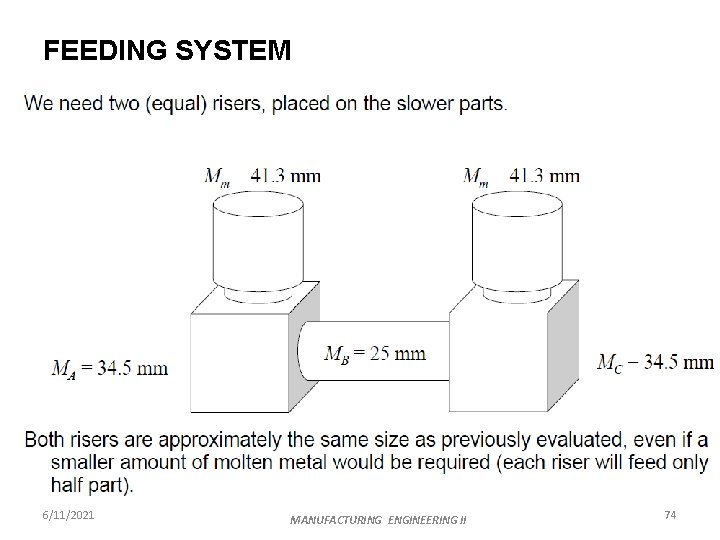 FEEDING SYSTEM

We need two (equal) risers, placed on the slower parts.

$M_m$ 41.3 mm

$M_m$ 41.3 mm

$M_A = 34.5$ mm

$M_B = 25$ mm

$M_C - 34.5$ mm

Both risers are approximately the same size as previously evaluated, even if a smaller amount of molten metal would be required (each riser will feed only half part).

6/11/2021

MANUFACTURING ENGINEERING II

74